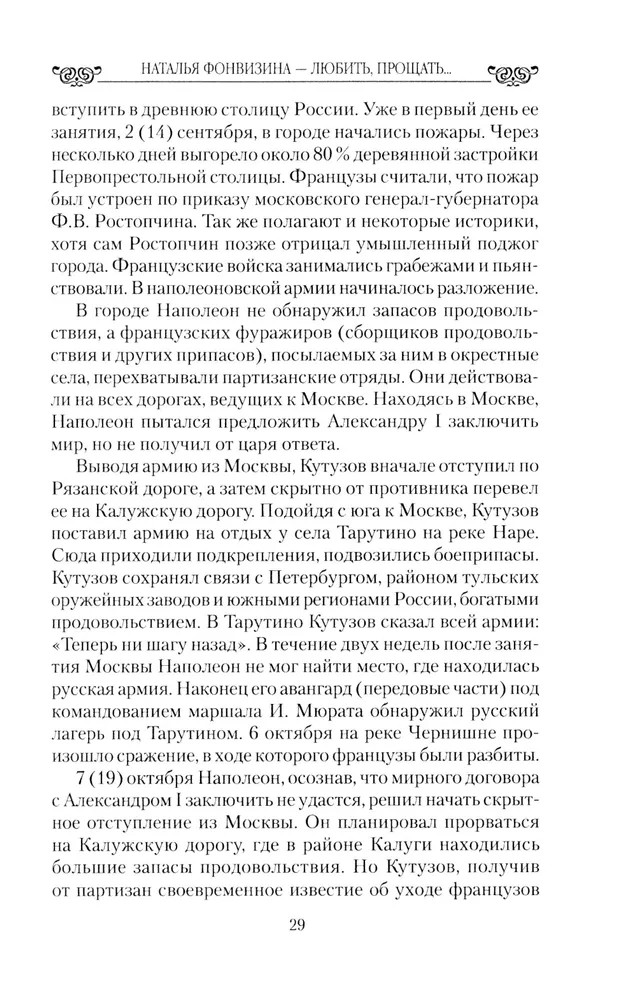 НАТАЛЬЯ ФОНВИЗИНА — ЛЮБИТЬ, ПРОЩАТЬ...

вступить в древнюю столицу России. Уже в первый день ее занятия, 2 (14) сентября, в городе начались пожары. Через несколько дней выгорело около 80 % деревянной застройки Первопрестольной столицы. Французы считали, что пожар был устроен по приказу московского генерал-губернатора Ф.В. Ростопчина. Так же полагают и некоторые историки, хотя сам Ростопчин позже отрицал умышленный поджог города. Французские войска занимались грабежами и пьянствовали. В наполеоновской армии начиналось разложение.

В городе Наполеон не обнаружил запасов продовольствия, а французских фуражиров (сборщиков продовольствия и других припасов), посылаемых за ним в окрестные села, перехватывали партизанские отряды. Они действовали на всех дорогах, ведущих к Москве. Находясь в Москве, Наполеон пытался предложить Александру I заключить мир, но не получил от царя ответа.

Выводя армию из Москвы, Кутузов вначале отступил по Рязанской дороге, а затем скрытно от противника перевел ее на Калужскую дорогу. Подойдя с юга к Москве, Кутузов поставил армию на отдых у села Тарутино на реке Наре. Сюда приходили подкрепления, подвозились боеприпасы. Кутузов сохранял связи с Петербургом, районом тульских оружейных заводов и южными регионами России, богатыми продовольствием. В Тарутино Кутузов сказал всей армии: «Теперь ни шагу назад». В течение двух недель после занятия Москвы Наполеон не мог найти место, где находилась русская армия. Наконец его авангард (передовые части) под командованием маршала И. Мюрата обнаружил русский лагерь под Тарутином. 6 октября на реке Чернишне произошло сражение, в ходе которого французы были разбиты.

7 (19) октября Наполеон, осознав, что мирного договора с Александром I заключить не удастся, решил начать скрытное отступление из Москвы. Он планировал прорваться на Калужскую дорогу, где в районе Калуги находились большие запасы продовольствия. Но Кутузов, получив от партизан своевременное известие об уходе французов

29